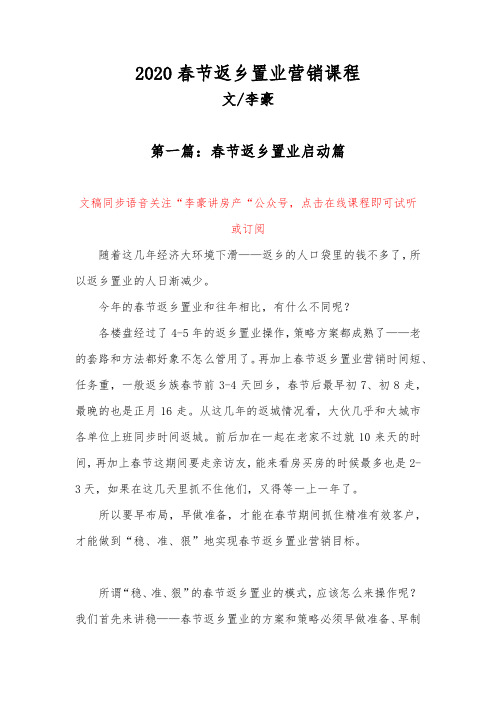 2020 春节返乡置业营销课程
文/李豪

第一篇：春节返乡置业启动篇

文稿同步语音关注“李豪讲房产“公众号，点击在线课程即可试听或订阅

随着这几年经济大环境下滑——返乡的人口袋里的钱不多了，所以返乡置业的人日渐减少。

今年的春节返乡置业和往年相比，有什么不同呢？

各楼盘经过了 4-5 年的返乡置业操作，策略方案都成熟了——老的套路和方法都好象不怎么管用了。再加上春节返乡置业营销时间短、任务重，一般返乡族春节前 3-4 天回乡，春节后最早初 7、初 8 走，最晚的也是正月 16 走。从这几年的返城情况看，大伙几乎和大城市各单位上班同步时间返城。前后加在一起在老家不过就 10 来天的时间，再加上春节这期间要走亲访友，能来看房买房的时候最多也是 2-3 天，如果在这几天里抓不住他们，又得等一上一年了。

所以要早布局，早做准备，才能在春节期间抓住精准有效客户，才能做到“稳、准、狠”地实现春节返乡置业营销目标。

所谓“稳、准、狠”的春节返乡置业的模式，应该怎么来操作呢？我们首先来讲稳——春节返乡置业的方案和策略必须早做准备、早制